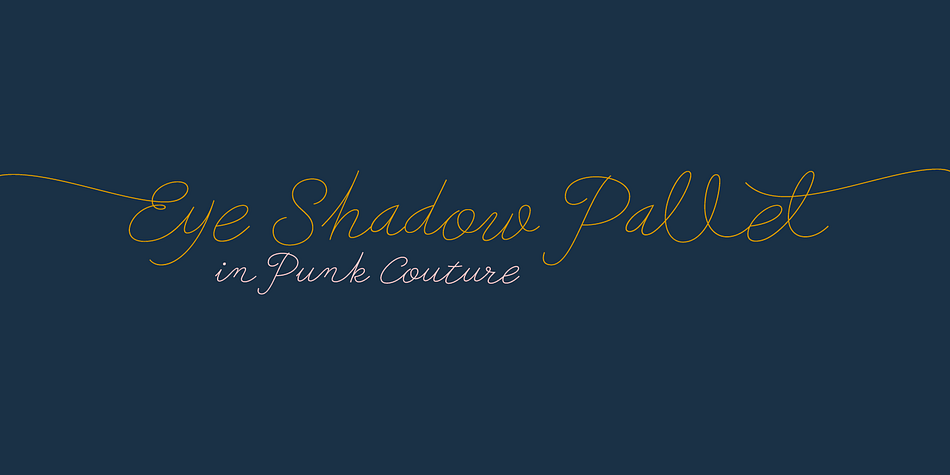 Eye Shadow Pallet
in Punk Couture